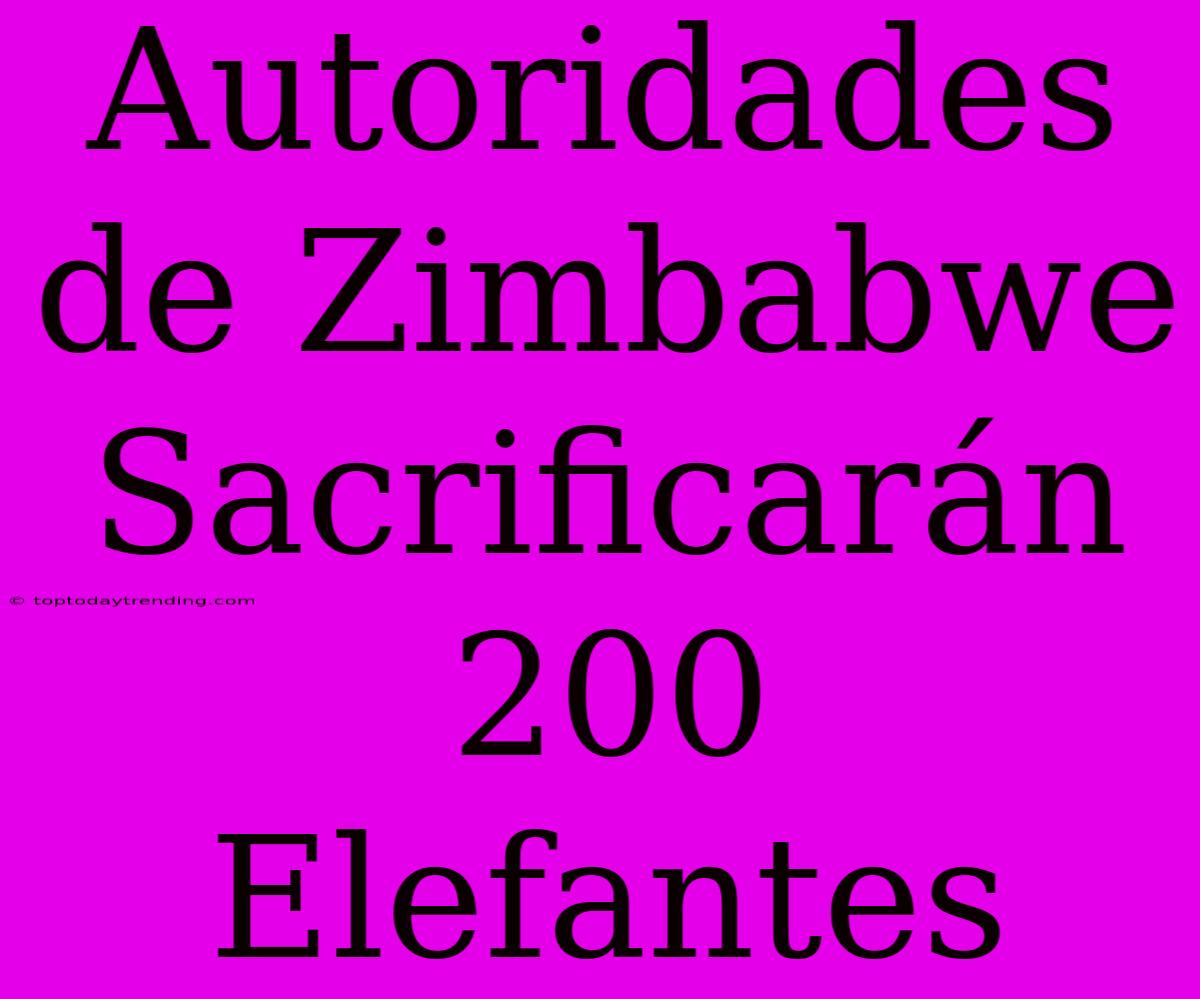 Autoridades de Zimbabwe Sacrificarán 200 Elefantes

© toptodaytrending.com